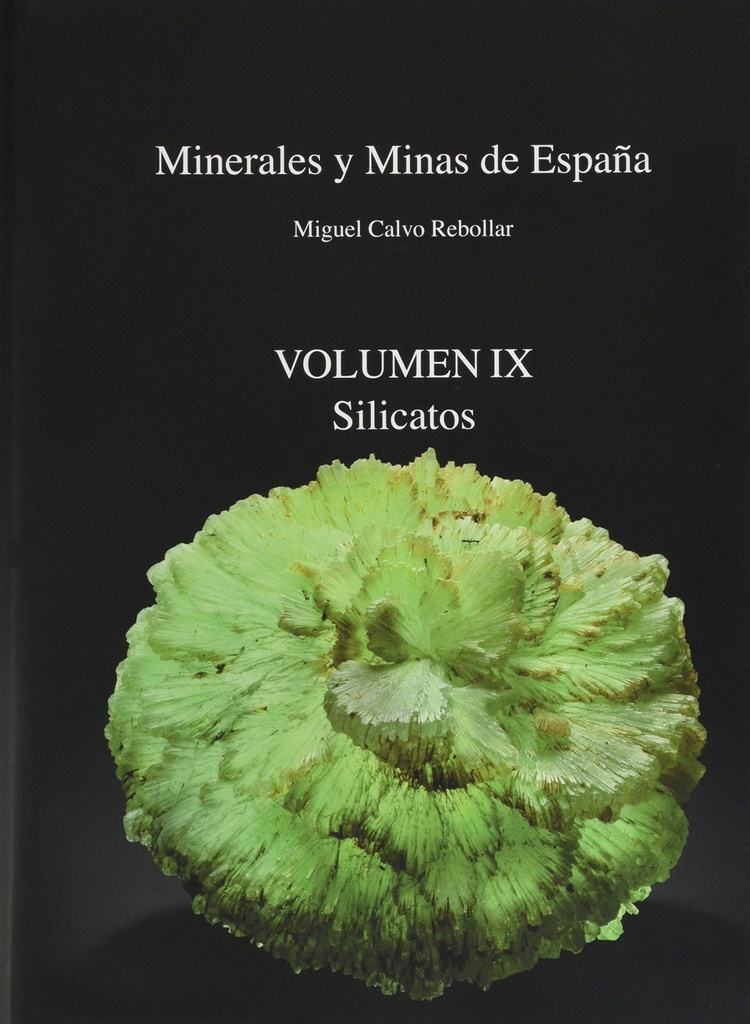 Minerales y Minas de España

Miguel Calvo Rebollar

VOLUMEN IX
Silicatos